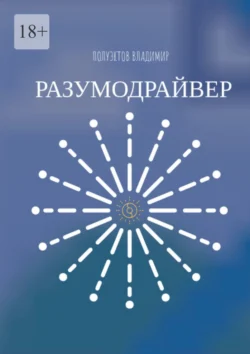 18+

ПОЛУЭКТОВ ВЛАДИМИР

РАЗУМОДРАЙВЕР